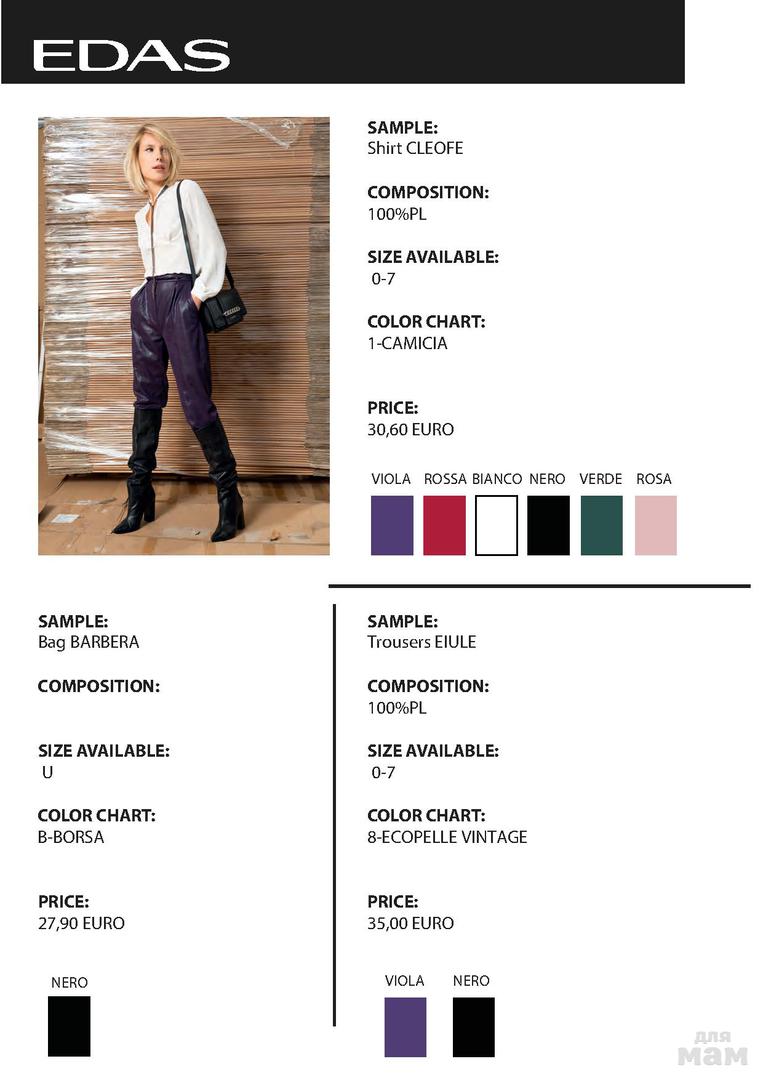 EDAS

SAMPLE:
Shirt CLEOFE

COMPOSITION:
100%PL

SIZE AVAILABLE:
0-7

COLOR CHART:
1-CAMICIA

PRICE:
30,60 EURO

VIOLA ROSSA BIANCO NERO VERDE ROSA

SAMPLE:
Bag BARBERA

COMPOSITION:

SIZE AVAILABLE:
U

COLOR CHART:
B-BORSA

PRICE:
27,90 EURO

NERO

SAMPLE:
Trousers EIULE

COMPOSITION:
100%PL

SIZE AVAILABLE:
0-7

COLOR CHART:
8-ECOPELLE VINTAGE

PRICE:
35,00 EURO

VIOLA NERO

для мам